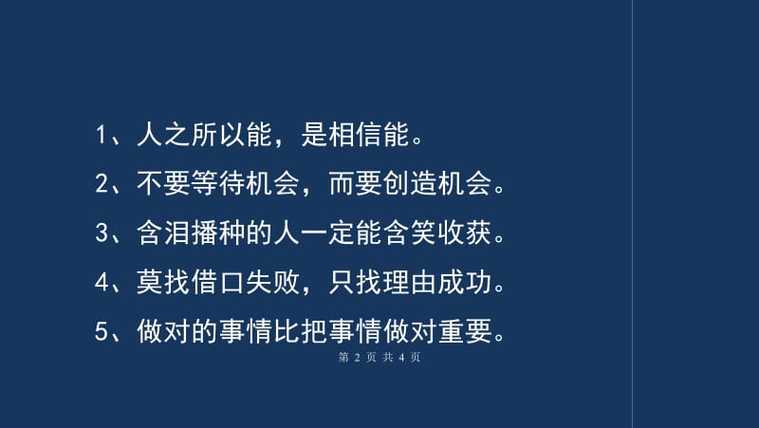 1、人之所以能，是相信能。

2、不要等待机会，而要创造机会。

3、含泪播种的人一定能含笑收获。

4、莫找借口失败，只找理由成功。

5、做对的事情比把事情做对重要。

第 2 页 共 4 页